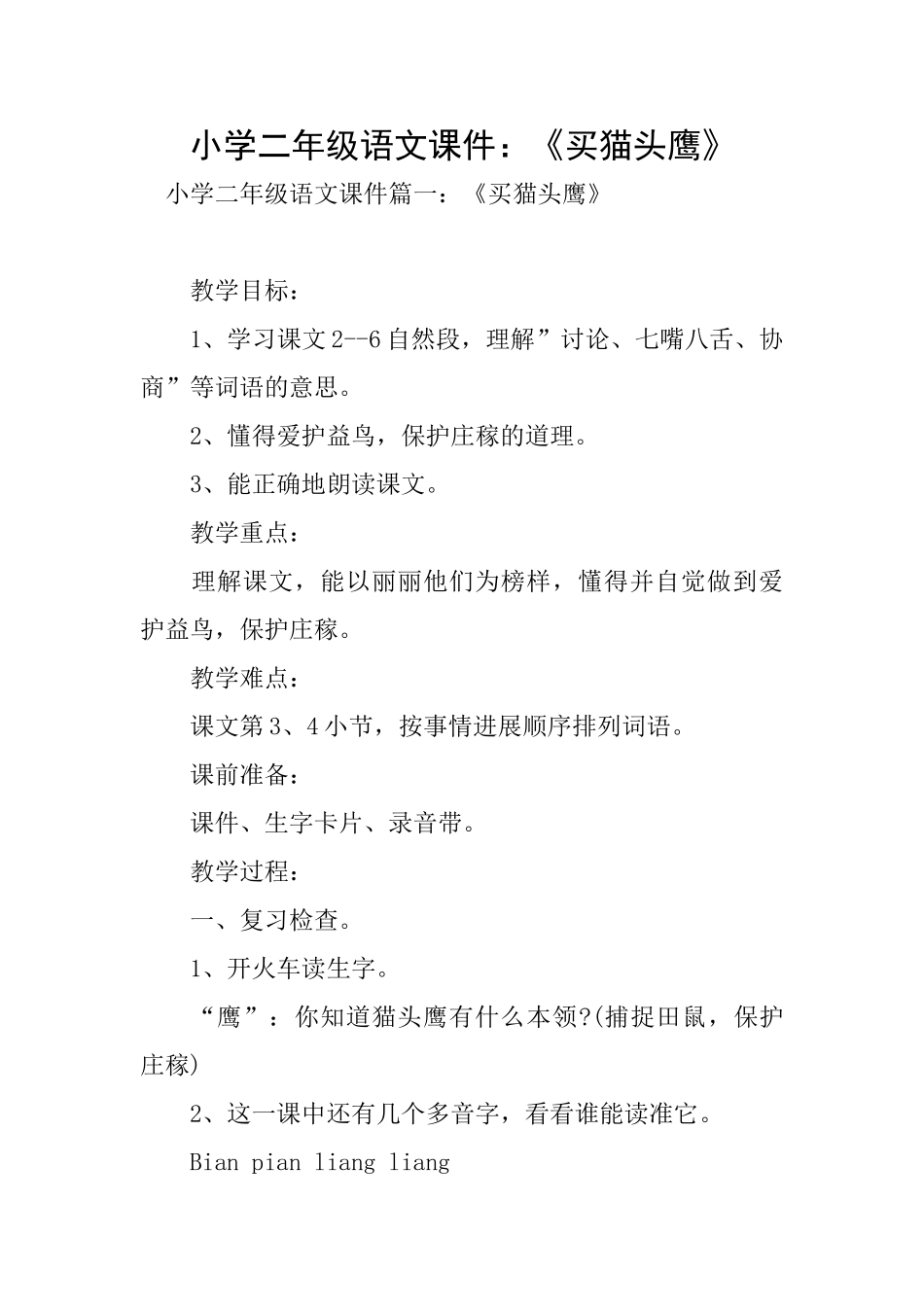 小学二年级语文课件：《买猫头鹰》

小学二年级语文课件篇一：《买猫头鹰》

教学目标：

1、学习课文2--6自然段，理解”讨论、七嘴八舌、协商”等词语的意思。

2、懂得爱护益鸟，保护庄稼的道理。

3、能正确地朗读课文。

教学重点：

理解课文，能以丽丽他们为榜样，懂得并自觉做到爱护益鸟，保护庄稼。

教学难点：

课文第3、4小节，按事情进展顺序排列词语。

课前准备：

课件、生字卡片、录音带。

教学过程：

一、复习检查。

1、开火车读生字。

“鹰”：你知道猫头鹰有什么本领?(捕捉田鼠，保护庄稼)

2、这一课中还有几个多音字，看看谁能读准它。

Bian pian liang liang